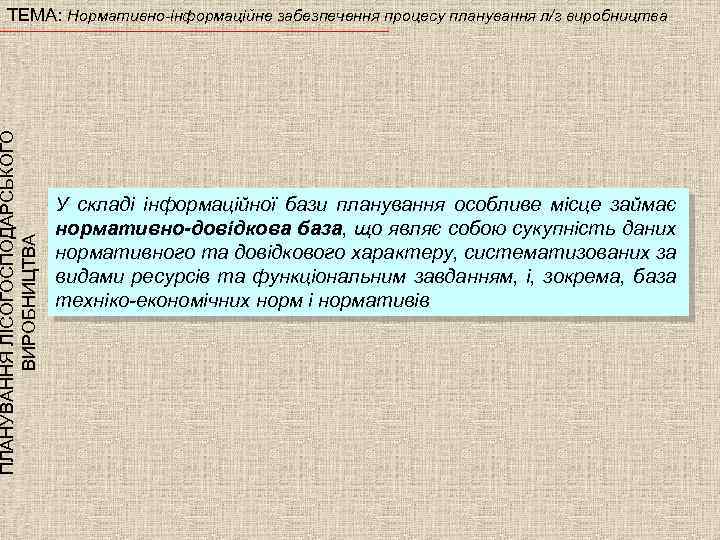 ТЕМА: Нормативно-інформаційне забезпечення процесу планування л/г виробництва

ПЛАНУВАННЯ ЛІСОГОСПОДАРСЬКОГО ВИРОБНИЦТВА

У складі інформаційної бази планування особливе місце займає нормативно-довідкова база, що являє собою сукупність даних нормативного та довідкового характеру, систематизованих за видами ресурсів та функціональним завданням, і, зокрема, база техніко-економічних норм і нормативів